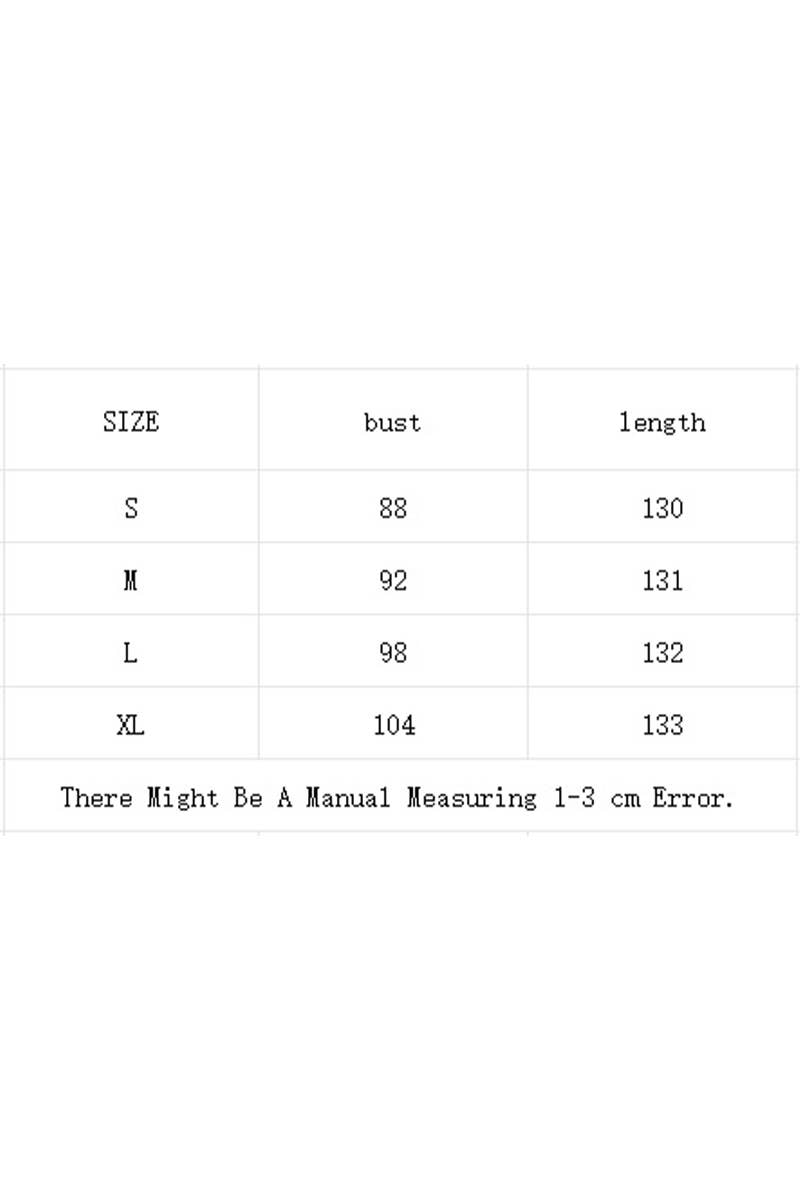 | SIZE | bust | length |
|---|---|---|
| S | 88 | 130 |
| M | 92 | 131 |
| L | 98 | 132 |
| XL | 104 | 133 |

There Might Be A Manual Measuring 1-3 cm Error.